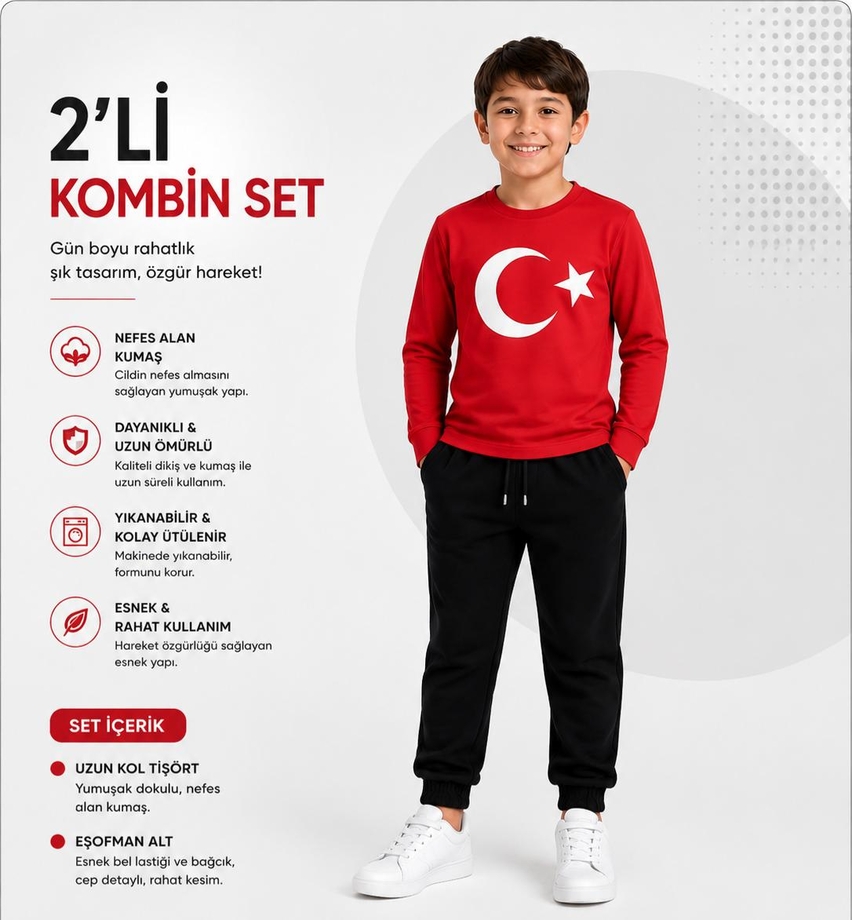 2'Lİ
KOMBİN SET

Gün boyu rahatlık
şık tasarım, özgür hareket!

NEFES ALAN
KUMAŞ
Cildin nefes almasını sağlayan yumuşak yapı.

DAYANIKLI &
UZUN ÖMÜRLÜ
Kaliteli dikiş ve kumaş ile uzun süreli kullanım.

YIKANABİLİR &
KOLAY ÜTÜLENİR
Makinede yıkanabilir, formunu korur.

ESNEK &
RAHAT KULLANIM
Hareket özgürlüğü sağlayan esnek yapı.

SET İÇERİK

• UZUN KOL TİŞÖRT
Yumuşak dokulu, nefes alan kumaş.

• EŞOFMAN ALT
Esnek bel lastiği ve bağcık, cep detaylı, rahat kesim.